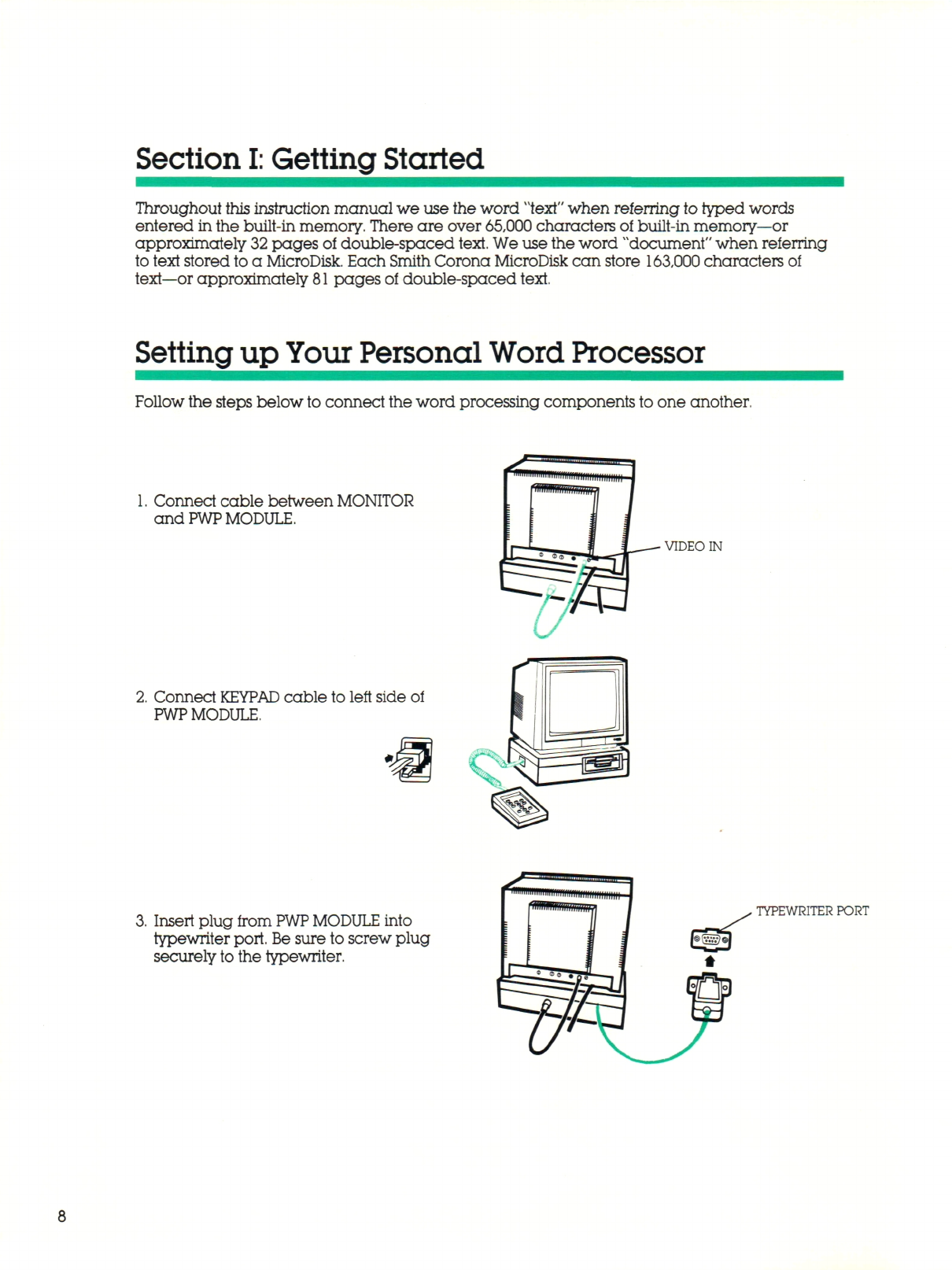 Section I: Getting Started

Throughout this instruction manual we use the word "text" when referring to typed words entered in the built-in memory. There are over 65,000 characters of built-in memory—or approximately 32 pages of double-spaced text. We use the word "document" when referring to text stored to a MicroDisk. Each Smith Corona MicroDisk can store 163,000 characters of text—or approximately 81 pages of double-spaced text.

Setting up Your Personal Word Processor

Follow the steps below to connect the word processing components to one another.

1. Connect cable between MONITOR and PWP MODULE.

VIDEO IN

2. Connect KEYPAD cable to left side of PWP MODULE.

3. Insert plug from PWP MODULE into typewriter port. Be sure to screw plug securely to the typewriter.

TYPEWRITER PORT

8